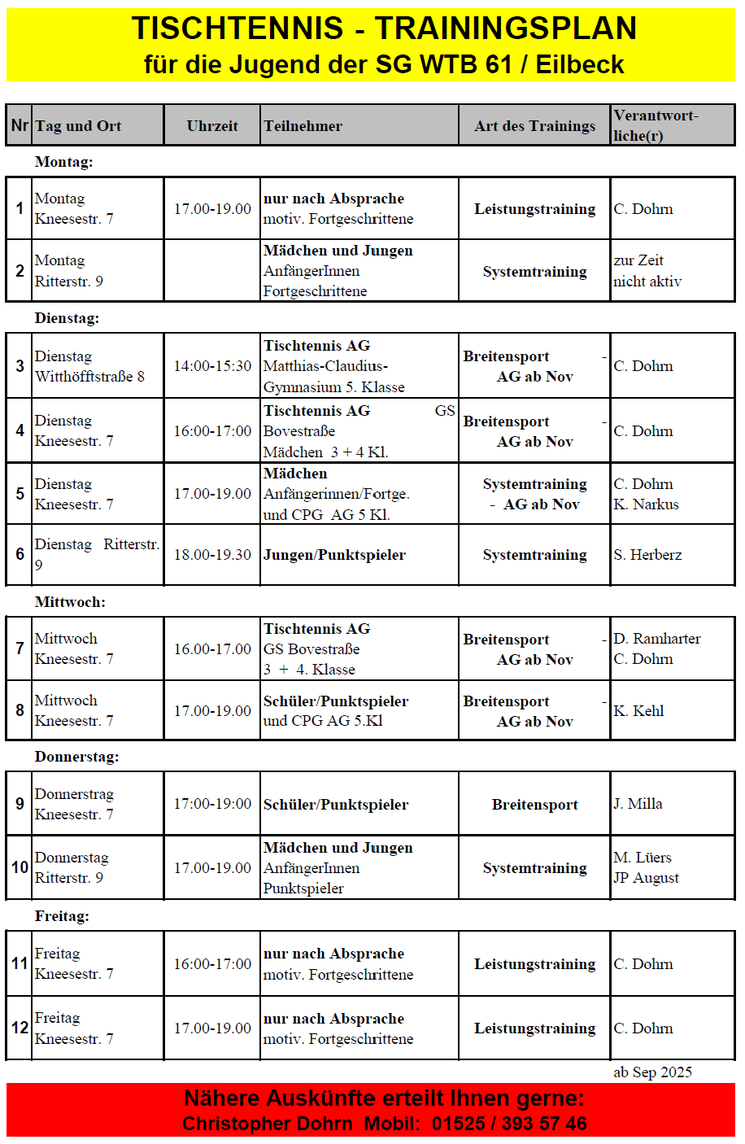 TISCHTENNIS - TRAININGSPLAN
für die Jugend der SG WTB 61 / Eilbeck

| Nr | Tag und Ort | Uhrzeit | Teilnehmer | Art des Trainings | Verantwortliche(r) |
|---|---|---|---|---|---|
| | Montag: | | | | |
| 1 | Montag Kneesestr. 7 | 17.00-19.00 | nur nach Absprache motiv. Fortgeschrittene | Leistungstraining | C. Dohrn |
| 2 | Montag Ritterstr. 9 | | Mädchen und Jungen AnfängerInnen Fortgeschrittene | Systemtraining | zur Zeit nicht aktiv |
| | Dienstag: | | | | |
| 3 | Dienstag Witthöfftstraße 8 | 14:00-15:30 | Tischtennis AG Matthias-Claudius-Gymnasium 5. Klasse | Breitensport - AG ab Nov | C. Dohrn |
| 4 | Dienstag Kneesestr. 7 | 16:00-17:00 | Tischtennis AG GS Bovestraße Mädchen 3 + 4 Kl. | Breitensport - AG ab Nov | C. Dohrn |
| 5 | Dienstag Kneesestr. 7 | 17.00-19.00 | Mädchen Anfängerinnen/Fortge. und CPG AG 5 Kl. | Systemtraining - AG ab Nov | C. Dohrn K. Narkus |
| 6 | Dienstag Ritterstr. 9 | 18.00-19.30 | Jungen/Punktspieler | Systemtraining | S. Herberz |
| | Mittwoch: | | | | |
| 7 | Mittwoch Kneesestr. 7 | 16.00-17.00 | Tischtennis AG GS Bovestraße 3 + 4. Klasse | Breitensport - AG ab Nov | D. Ramharter C. Dohrn |
| 8 | Mittwoch Kneesestr. 7 | 17.00-19.00 | Schüler/Punktspieler und CPG AG 5.Kl | Breitensport - AG ab Nov | K. Kehl |
| | Donnerstag: | | | | |
| 9 | Donnerstrag Kneesestr. 7 | 17:00-19:00 | Schüler/Punktspieler | Breitensport | J. Milla |
| 10 | Donnerstag Ritterstr. 9 | 17.00-19.00 | Mädchen und Jungen AnfängerInnen Punktspieler | Systemtraining | M. Lüers JP August |
| | Freitag: | | | | |
| 11 | Freitag Kneesestr. 7 | 16:00-17:00 | nur nach Absprache motiv. Fortgeschrittene | Leistungstraining | C. Dohrn |
| 12 | Freitag Kneesestr. 7 | 17.00-19.00 | nur nach Absprache motiv. Fortgeschrittene | Leistungstraining | C. Dohrn |

ab Sep 2025

Nähere Auskünfte erteilt Ihnen gerne:
Christopher Dohrn Mobil: 01525 / 393 57 46